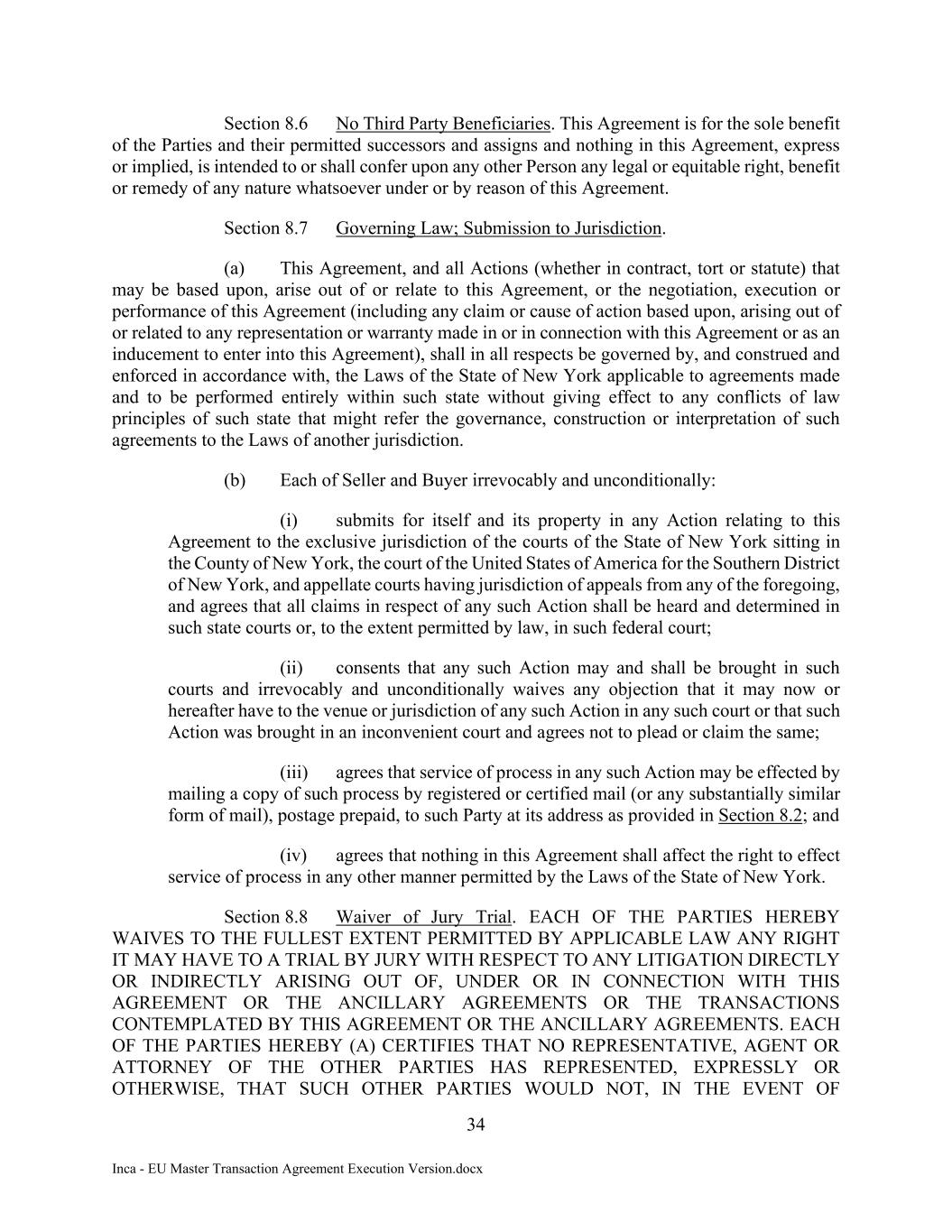 Section 8.6 No Third Party Beneficiaries. This Agreement is for the sole benefit of the Parties and their permitted successors and assigns and nothing in this Agreement, express or implied, is intended to or shall confer upon any other Person any legal or equitable right, benefit or remedy of any nature whatsoever under or by reason of this Agreement.

Section 8.7 Governing Law; Submission to Jurisdiction.

(a) This Agreement, and all Actions (whether in contract, tort or statute) that may be based upon, arise out of or relate to this Agreement, or the negotiation, execution or performance of this Agreement (including any claim or cause of action based upon, arising out of or related to any representation or warranty made in or in connection with this Agreement or as an inducement to enter into this Agreement), shall in all respects be governed by, and construed and enforced in accordance with, the Laws of the State of New York applicable to agreements made and to be performed entirely within such state without giving effect to any conflicts of law principles of such state that might refer the governance, construction or interpretation of such agreements to the Laws of another jurisdiction.

(b) Each of Seller and Buyer irrevocably and unconditionally:

(i) submits for itself and its property in any Action relating to this Agreement to the exclusive jurisdiction of the courts of the State of New York sitting in the County of New York, the court of the United States of America for the Southern District of New York, and appellate courts having jurisdiction of appeals from any of the foregoing, and agrees that all claims in respect of any such Action shall be heard and determined in such state courts or, to the extent permitted by law, in such federal court;

(ii) consents that any such Action may and shall be brought in such courts and irrevocably and unconditionally waives any objection that it may now or hereafter have to the venue or jurisdiction of any such Action in any such court or that such Action was brought in an inconvenient court and agrees not to plead or claim the same;

(iii) agrees that service of process in any such Action may be effected by mailing a copy of such process by registered or certified mail (or any substantially similar form of mail), postage prepaid, to such Party at its address as provided in Section 8.2; and

(iv) agrees that nothing in this Agreement shall affect the right to effect service of process in any other manner permitted by the Laws of the State of New York.

Section 8.8 Waiver of Jury Trial. EACH OF THE PARTIES HEREBY WAIVES TO THE FULLEST EXTENT PERMITTED BY APPLICABLE LAW ANY RIGHT IT MAY HAVE TO A TRIAL BY JURY WITH RESPECT TO ANY LITIGATION DIRECTLY OR INDIRECTLY ARISING OUT OF, UNDER OR IN CONNECTION WITH THIS AGREEMENT OR THE ANCILLARY AGREEMENTS OR THE TRANSACTIONS CONTEMPLATED BY THIS AGREEMENT OR THE ANCILLARY AGREEMENTS. EACH OF THE PARTIES HEREBY (A) CERTIFIES THAT NO REPRESENTATIVE, AGENT OR ATTORNEY OF THE OTHER PARTIES HAS REPRESENTED, EXPRESSLY OR OTHERWISE, THAT SUCH OTHER PARTIES WOULD NOT, IN THE EVENT OF

34

Inca - EU Master Transaction Agreement Execution Version.docx